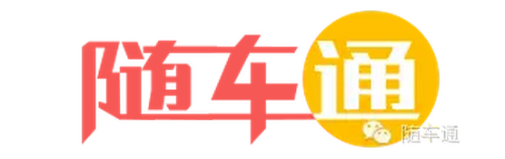 随车通

随车通